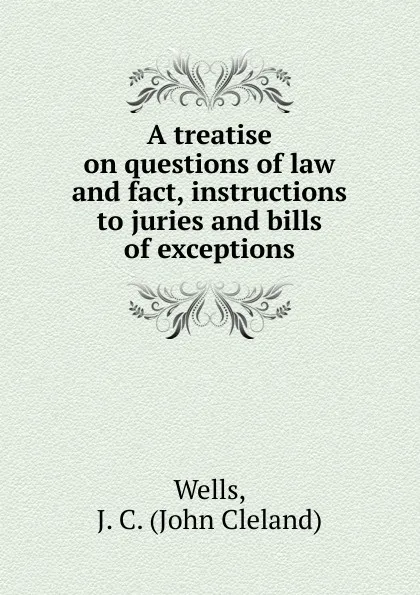 A treatise on questions of law and fact, instructions to juries and bills of exceptions

Wells,
J. C. (John Cleland)